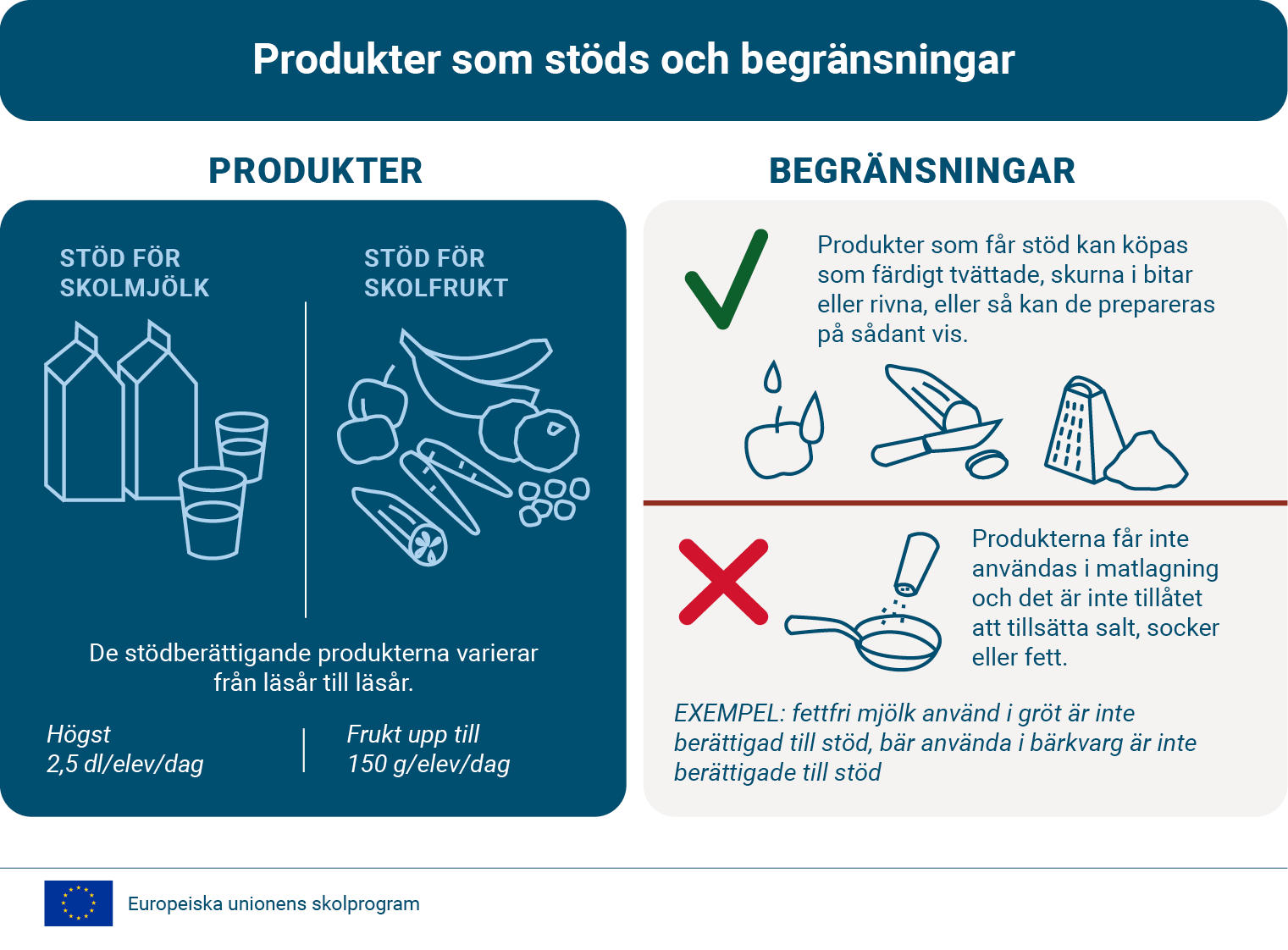 Produkter som stöds och begränsningar

PRODUKTER

STÖD FÖR SKOLMJÖLK

STÖD FÖR SKOLFRUKT

De stödberättigande produkterna varierar från läsår till läsår.

Högst 2,5 dl/elev/dag

Frukt upp till 150 g/elev/dag

BEGRÄNSNINGAR

Produkter som får stöd kan köpas som färdigt tvättade, skurna i bitar eller rivna, eller så kan de prepareras på sådant vis.

Produkterna får inte användas i matlagning och det är inte tillåtet att tillsätta salt, socker eller fett.

EXEMPEL: fettfri mjölk använd i gröt är inte berättigad till stöd, bär använda i bärkvarg är inte berättigade till stöd

Europeiska unionens skolprogram